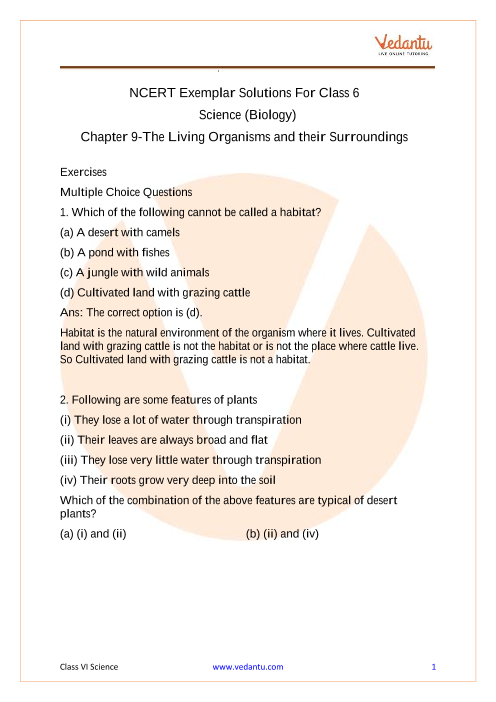 Vedantu
LIVE ONLINE TUTORING

NCERT Exemplar Solutions For Class 6
Science (Biology)
Chapter 9-The Living Organisms and their Surroundings

Exercises
Multiple Choice Questions
1. Which of the following cannot be called a habitat?
(a) A desert with camels
(b) A pond with fishes
(c) A jungle with wild animals
(d) Cultivated land with grazing cattle
Ans: The correct option is (d).
Habitat is the natural environment of the organism where it lives. Cultivated land with grazing cattle is not the habitat or is not the place where cattle live. So Cultivated land with grazing cattle is not a habitat.

2. Following are some features of plants
(i) They lose a lot of water through transpiration
(ii) Their leaves are always broad and flat
(iii) They lose very little water through transpiration
(iv) Their roots grow very deep into the soil
Which of the combination of the above features are typical of desert plants?
(a) (i) and (ii)
(b) (ii) and (iv)

Class VI Science
www.vedantu.com
1